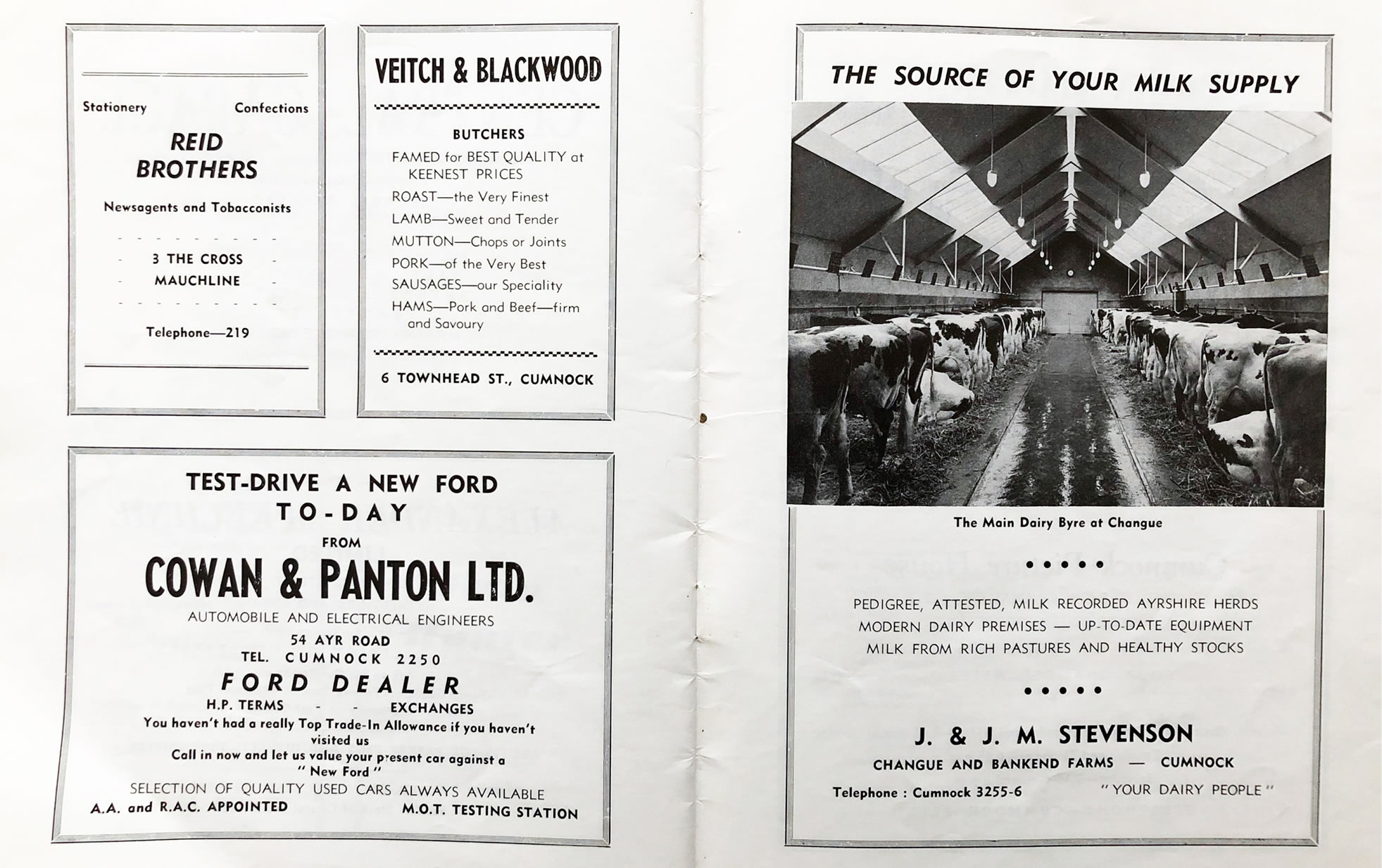 Stationery Confections

REID BROTHERS

Newsagents and Tobacconists

3 THE CROSS
MAUCHLINE

Telephone—219

VEITCH & BLACKWOOD

BUTCHERS

FAMED for BEST QUALITY at KEENEST PRICES
ROAST—the Very Finest
LAMB—Sweet and Tender
MUTTON—Chops or Joints
PORK—of the Very Best
SAUSAGES—our Speciality
HAMS—Pork and Beef—firm and Savoury

6 TOWNHEAD ST., CUMNOCK

TEST-DRIVE A NEW FORD TO-DAY
FROM
COWAN & PANTON LTD.
AUTOMOBILE AND ELECTRICAL ENGINEERS
54 AYR ROAD
TEL. CUMNOCK 2250
FORD DEALER
H.P. TERMS - - EXCHANGES
You haven't had a really Top Trade-In Allowance if you haven't visited us
Call in now and let us value your present car against a "New Ford"
SELECTION OF QUALITY USED CARS ALWAYS AVAILABLE
A.A. and R.A.C. APPOINTED M.O.T. TESTING STATION

THE SOURCE OF YOUR MILK SUPPLY

The Main Dairy Byre at Changue

• • • • •

PEDIGREE, ATTESTED, MILK RECORDED AYRSHIRE HERDS
MODERN DAIRY PREMISES — UP-TO-DATE EQUIPMENT
MILK FROM RICH PASTURES AND HEALTHY STOCKS

• • • • •

J. & J. M. STEVENSON
CHANGUE AND BANKEND FARMS — CUMNOCK
Telephone : Cumnock 3255-6 "YOUR DAIRY PEOPLE"